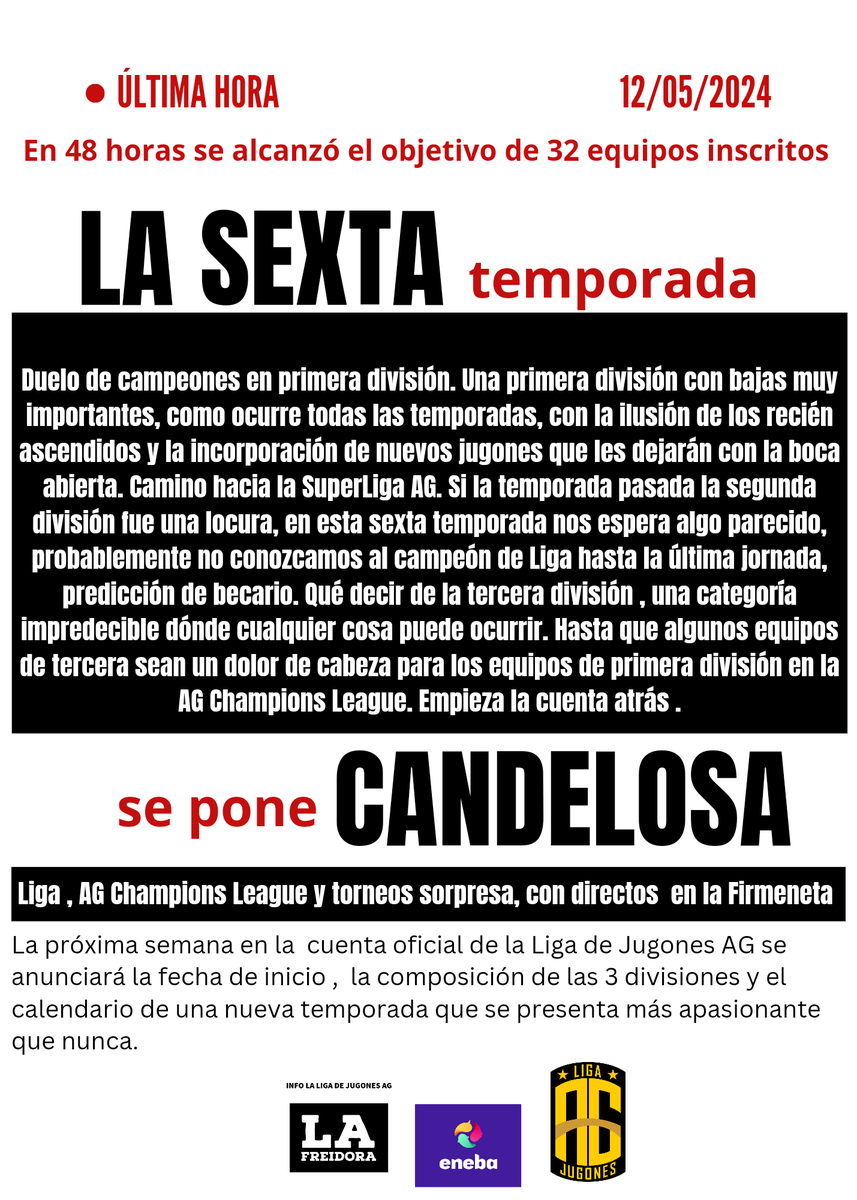 ● ÚLTIMA HORA 12/05/2024

En 48 horas se alcanzó el objetivo de 32 equipos inscritos

LA SEXTA temporada

Duelo de campeones en primera división. Una primera división con bajas muy importantes, como ocurre todas las temporadas, con la ilusión de los recién ascendidos y la incorporación de nuevos jugones que les dejarán con la boca abierta. Camino hacia la SuperLiga AG. Si la temporada pasada la segunda división fue una locura, en esta sexta temporada nos espera algo parecido, probablemente no conozcamos al campeón de Liga hasta la última jornada, predicción de becario. Qué decir de la tercera división , una categoría impredecible dónde cualquier cosa puede ocurrir. Hasta que algunos equipos de tercera sean un dolor de cabeza para los equipos de primera división en la AG Champions League. Empieza la cuenta atrás .

se pone CANDELOSA

Liga , AG Champions League y torneos sorpresa, con directos en la Firmeneta

La próxima semana en la cuenta oficial de la Liga de Jugones AG se anunciará la fecha de inicio , la composición de las 3 divisiones y el calendario de una nueva temporada que se presenta más apasionante que nunca.

INFO LA LIGA DE JUGONES AG

LA FREIDORA

eneba

LIGA AG JUGONES